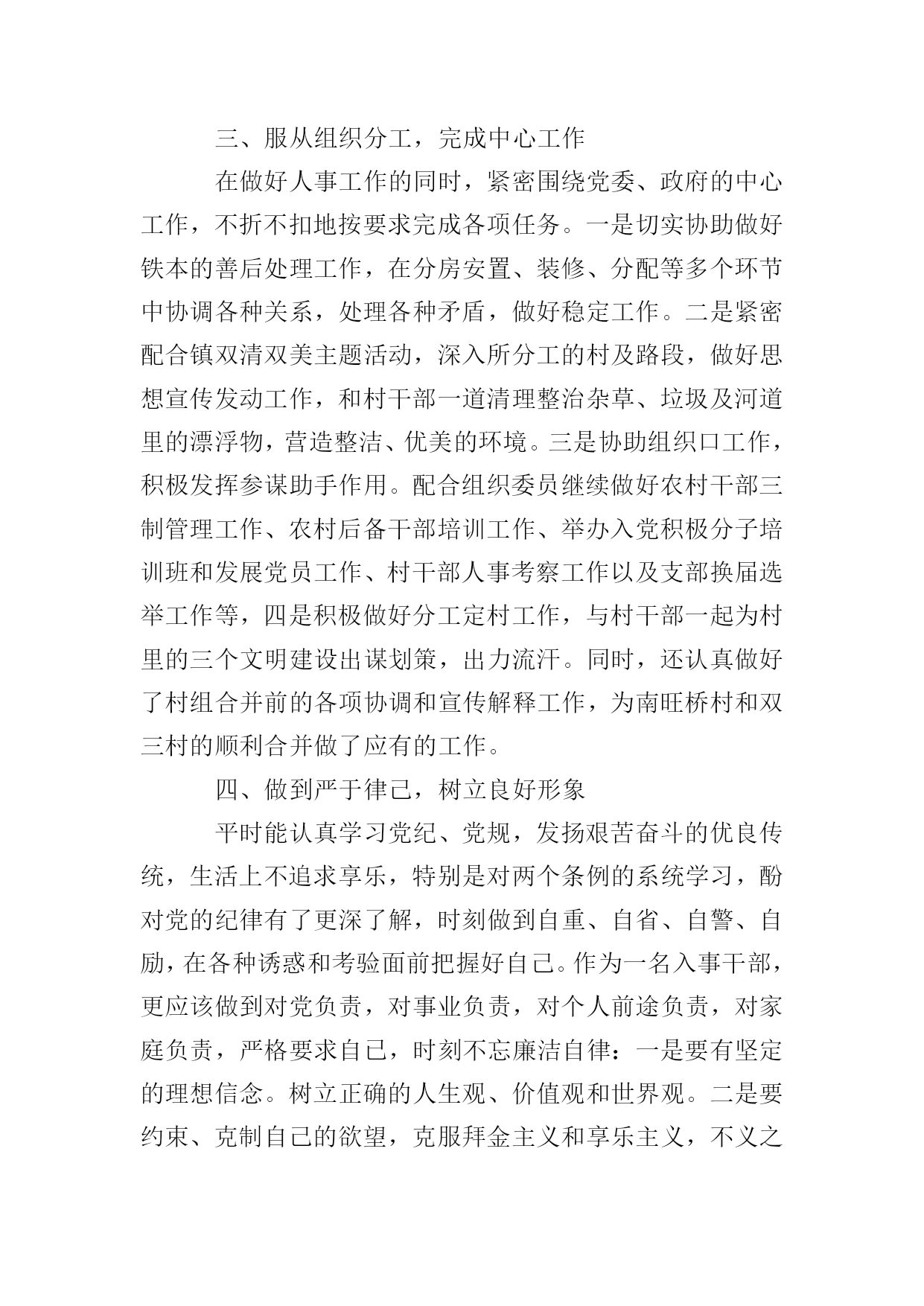 三、服从组织分工，完成中心工作

在做好人事工作的同时，紧密围绕党委、政府的中心工作，不折不扣地按要求完成各项任务。一是切实协助做好铁本的善后处理工作，在分房安置、装修、分配等多个环节中协调各种关系，处理各种矛盾，做好稳定工作。二是紧密配合镇双清双美主题活动，深入所分工的村及路段，做好思想宣传发动工作，和村干部一道清理整治杂草、垃圾及河道里的漂浮物，营造整洁、优美的环境。三是协助组织口工作，积极发挥参谋助手作用。配合组织委员继续做好农村干部三制管理工作、农村后备干部培训工作、举办入党积极分子培训班和发展党员工作、村干部人事考察工作以及支部换届选举工作等，四是积极做好分工定村工作，与村干部一起为村里的三个文明建设出谋划策，出力流汗。同时，还认真做好了村组合并前的各项协调和宣传解释工作，为南旺桥村和双三村的顺利合并做了应有的工作。

四、做到严于律己，树立良好形象

平时能认真学习党纪、党规，发扬艰苦奋斗的优良传统，生活上不追求享乐，特别是对两个条例的系统学习，酚对党的纪律有了更深了解，时刻做到自重、自省、自警、自励，在各种诱惑和考验面前把握好自己。作为一名入事干部，更应该做到对党负责，对事业负责，对个人前途负责，对家庭负责，严格要求自己，时刻不忘廉洁自律：一是要有坚定的理想信念。树立正确的人生观、价值观和世界观。二是要约束、克制自己的欲望，克服拜金主义和享乐主义，不义之